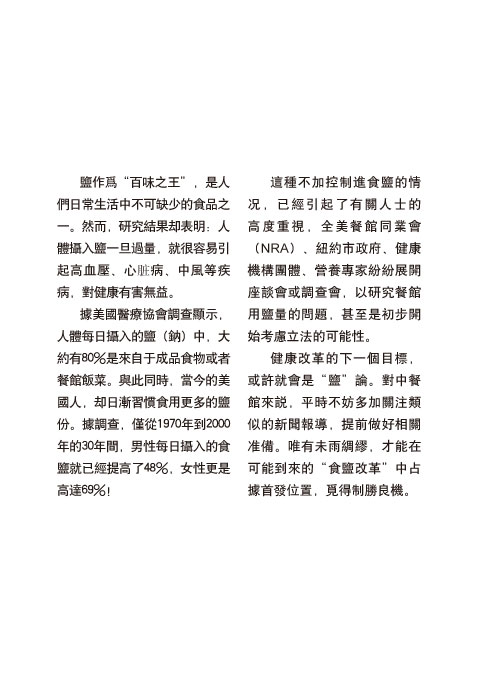 鹽作爲“百味之王”，是人們日常生活中不可缺少的食品之一。然而，研究結果却表明：人體攝入鹽一旦過量，就很容易引起高血壓、心脏病、中風等疾病，對健康有害無益。

據美國醫療協會調查顯示，人體每日攝入的鹽（鈉）中，大約有80%是來自于成品食物或者餐館飯菜。與此同時，當今的美國人，却日漸習慣食用更多的鹽份。據調查，僅從1970年到2000年的30年間，男性每日攝入的食鹽就已經提高了48%，女性更是高達69%！

這種不加控制進食鹽的情况，已經引起了有關人士的高度重視，全美餐館同業會（NRA）、紐約市政府、健康機構團體、營養專家紛紛展開座談會或調查會，以研究餐館用鹽量的問題，甚至是初步開始考慮立法的可能性。

健康改革的下一個目標，或許就會是“鹽”論。對中餐館來説，平時不妨多加關注類似的新聞報導，提前做好相關准備。唯有未雨綢繆，才能在可能到來的“食鹽改革”中占據首發位置，覓得制勝良機。